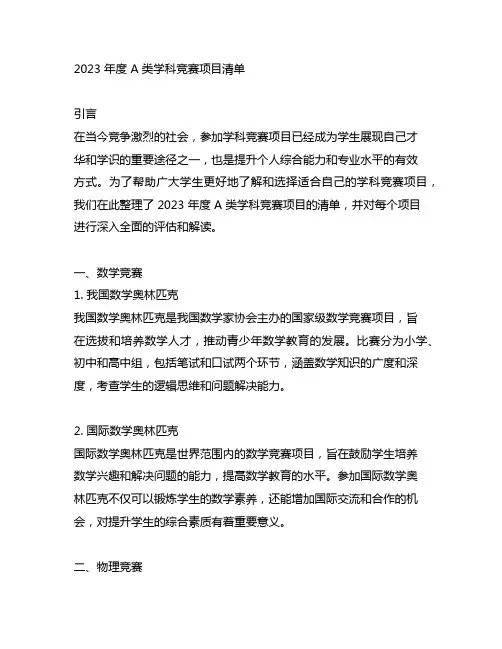 2023 年度 A 类学科竞赛项目清单

引言
在当今竞争激烈的社会，参加学科竞赛项目已经成为学生展现自己才华和学识的重要途径之一，也是提升个人综合能力和专业水平的有效方式。为了帮助广大学生更好地了解和选择适合自己的学科竞赛项目，我们在此整理了 2023 年度 A 类学科竞赛项目的清单，并对每个项目进行深入全面的评估和解读。

一、数学竞赛
1. 我国数学奥林匹克
我国数学奥林匹克是我国数学家协会主办的国家级数学竞赛项目，旨在选拔和培养数学人才，推动青少年数学教育的发展。比赛分为小学、初中和高中组，包括笔试和口试两个环节，涵盖数学知识的广度和深度，考查学生的逻辑思维和问题解决能力。

2. 国际数学奥林匹克
国际数学奥林匹克是世界范围内的数学竞赛项目，旨在鼓励学生培养数学兴趣和解决问题的能力，提高数学教育的水平。参加国际数学奥林匹克不仅可以锻炼学生的数学素养，还能增加国际交流和合作的机会，对提升学生的综合素质有着重要意义。

二、物理竞赛